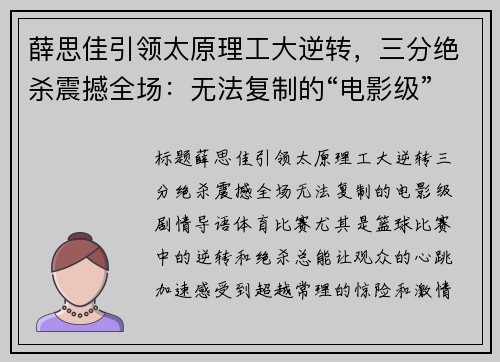 薛思佳引领太原理工大逆转，三分绝杀震撼全场：无法复制的“电影级”

标题薛思佳引领太原理工大逆转三分绝杀震撼全场无法复制的电影级剧情导语体育比赛尤其是篮球比赛中的逆转和绝杀总能让观众的心跳加速感受到超越常理的惊险和激情